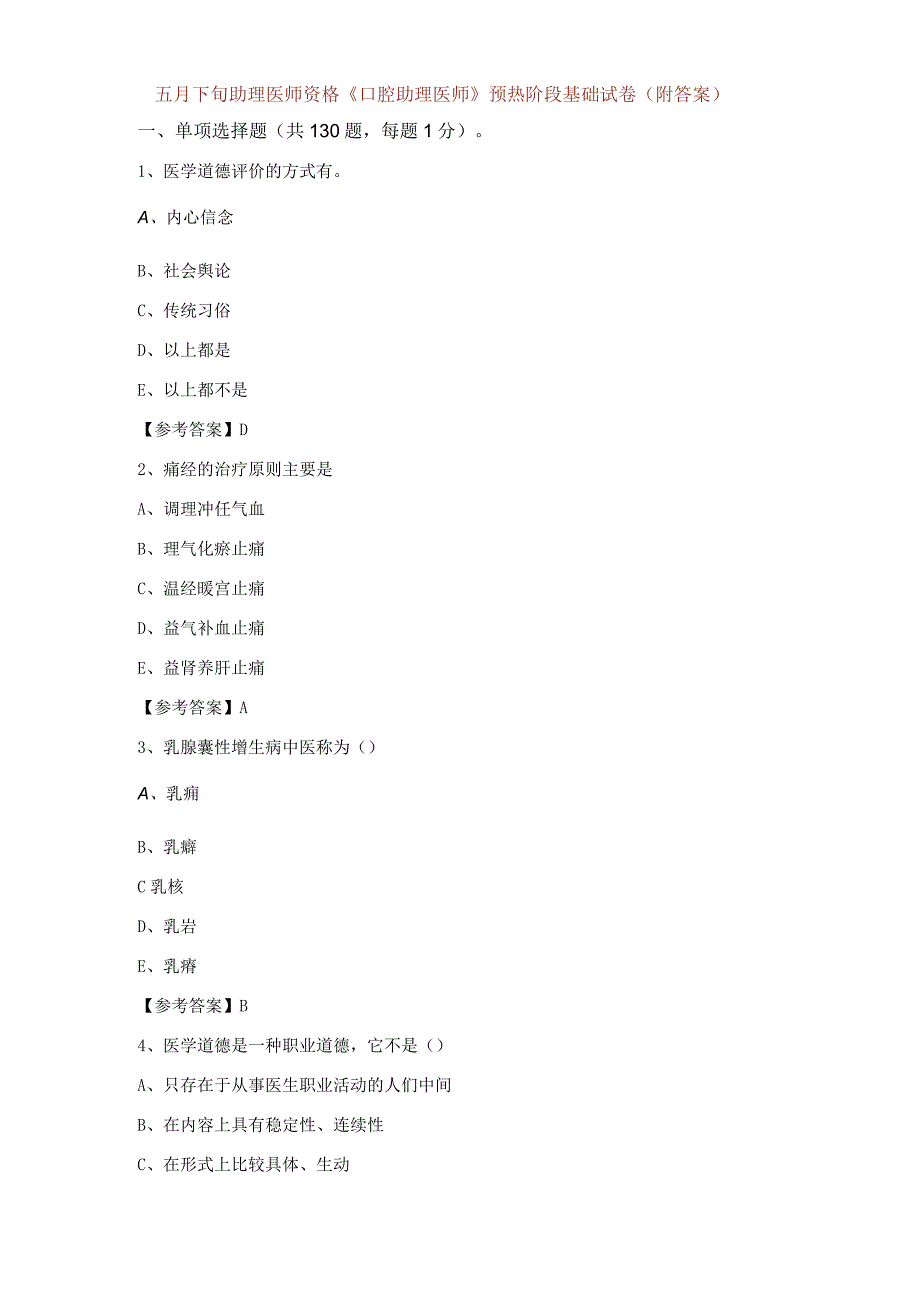 五月下旬助理医师资格《口腔助理医师》预热阶段基础试卷（附答案）

一、单项选择题（共130题，每题1分）。

1、医学道德评价的方式有。

A、内心信念

B、社会舆论

C、传统习俗

D、以上都是

E、以上都不是

【参考答案】D

2、痛经的治疗原则主要是

A、调理冲任气血

B、理气化瘀止痛

C、温经暖宫止痛

D、益气补血止痛

E、益肾养肝止痛

【参考答案】A

3、乳腺囊性增生病中医称为（）

A、乳痈

B、乳癖

C乳核

D、乳岩

E、乳痨

【参考答案】B

4、医学道德是一种职业道德，它不是（）

A、只存在于从事医生职业活动的人们中间

B、在内容上具有稳定性、连续性

C、在形式上比较具体、生动